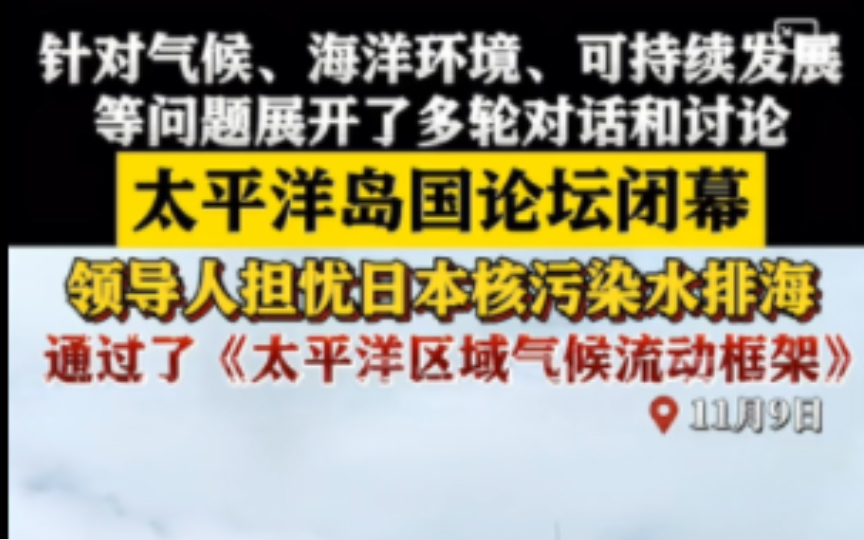 针对气候、海洋环境、可持续发展等问题展开了多轮对话和讨论

太平洋岛国论坛闭幕

领导人担忧日本核污染水排海

通过了《太平洋区域气候流动框架》

11月9日